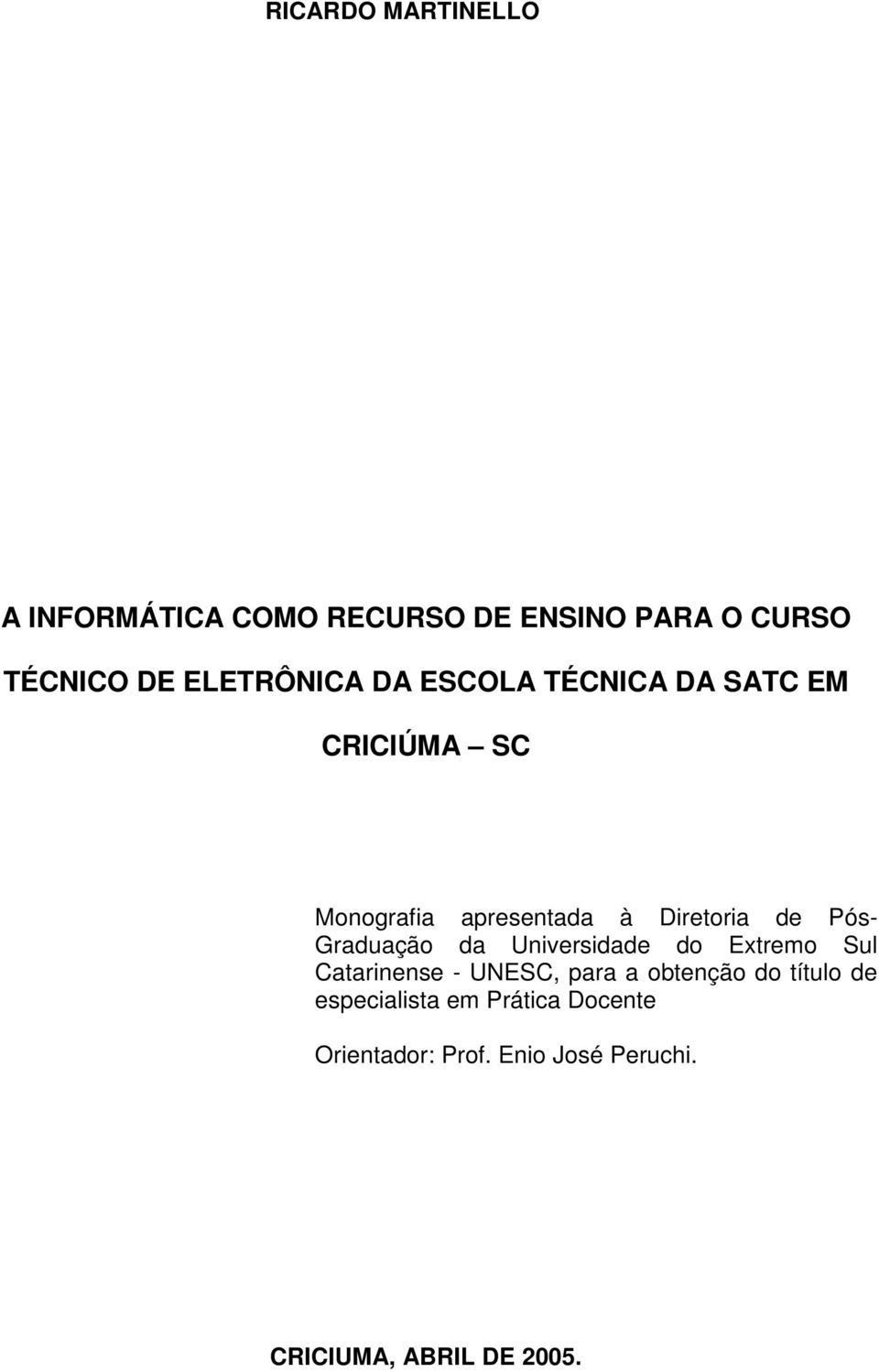 RICARDO MARTINELLO

A INFORMÁTICA COMO RECURSO DE ENSINO PARA O CURSO TÉCNICO DE ELETRÔNICA DA ESCOLA TÉCNICA DA SATC EM CRICIÚMA – SC

Monografia apresentada à Diretoria de Pós-Graduação da Universidade do Extremo Sul Catarinense - UNESC, para a obtenção do título de especialista em Prática Docente

Orientador: Prof. Enio José Peruchi.

CRICIUMA, ABRIL DE 2005.